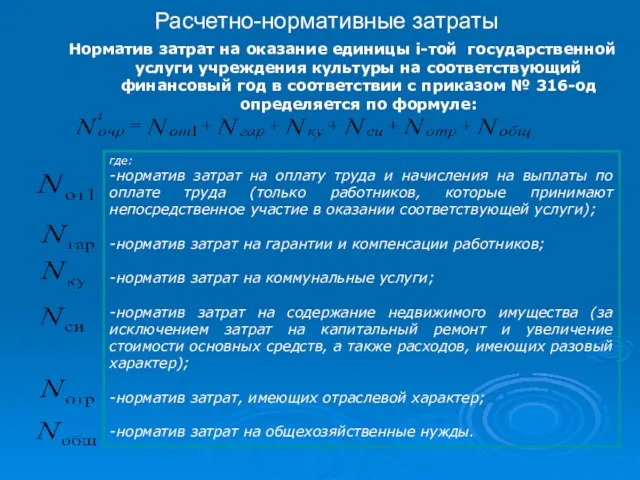 Расчетно-нормативные затраты

Норматив затрат на оказание единицы i-той государственной услуги учреждения культуры на соответствующий финансовый год в соответствии с приказом № 316-од определяется по формуле:

$N^{i}_{очр} = N_{от1} + N_{гар} + N_{ку} + N_{си} + N_{отр} + N_{общ}$

где:

$N_{от1}$ -норматив затрат на оплату труда и начисления на выплаты по оплате труда (только работников, которые принимают непосредственное участие в оказании соответствующей услуги);

$N_{гар}$ -норматив затрат на гарантии и компенсации работников;

$N_{ку}$ -норматив затрат на коммунальные услуги;

$N_{си}$ -норматив затрат на содержание недвижимого имущества (за исключением затрат на капитальный ремонт и увеличение стоимости основных средств, а также расходов, имеющих разовый характер);

$N_{отр}$ -норматив затрат, имеющих отраслевой характер;

$N_{общ}$ -норматив затрат на общехозяйственные нужды.